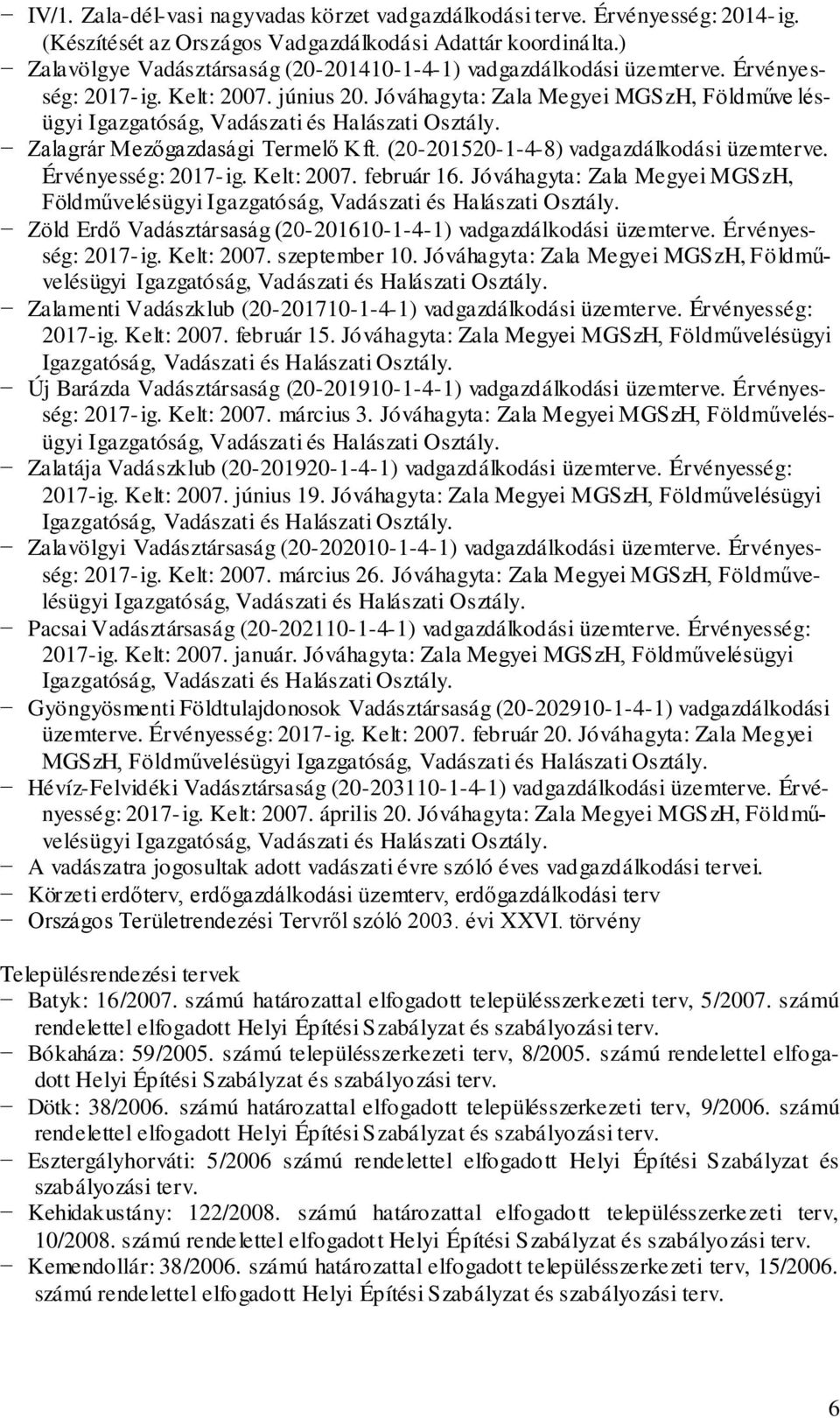 − IV/1. Zala-dél-vasi nagyvadas körzet vadgazdálkodási terve. Érvényesség: 2014-ig. (Készítését az Országos Vadgazdálkodási Adattár koordinálta.)
− Zalavölgye Vadásztársaság (20-201410-1-4-1) vadgazdálkodási üzemterve. Érvényesség: 2017-ig. Kelt: 2007. június 20. Jóváhagyta: Zala Megyei MGSzH, Földművelésügyi Igazgatóság, Vadászati és Halászati Osztály.
− Zalagrár Mezőgazdasági Termelő Kft. (20-201520-1-4-8) vadgazdálkodási üzemterve. Érvényesség: 2017-ig. Kelt: 2007. február 16. Jóváhagyta: Zala Megyei MGSzH, Földművelésügyi Igazgatóság, Vadászati és Halászati Osztály.
− Zöld Erdő Vadásztársaság (20-201610-1-4-1) vadgazdálkodási üzemterve. Érvényesség: 2017-ig. Kelt: 2007. szeptember 10. Jóváhagyta: Zala Megyei MGSzH, Földművelésügyi Igazgatóság, Vadászati és Halászati Osztály.
− Zalamenti Vadászklub (20-201710-1-4-1) vadgazdálkodási üzemterve. Érvényesség: 2017-ig. Kelt: 2007. február 15. Jóváhagyta: Zala Megyei MGSzH, Földművelésügyi Igazgatóság, Vadászati és Halászati Osztály.
− Új Barázda Vadásztársaság (20-201910-1-4-1) vadgazdálkodási üzemterve. Érvényesség: 2017-ig. Kelt: 2007. március 3. Jóváhagyta: Zala Megyei MGSzH, Földművelésügyi Igazgatóság, Vadászati és Halászati Osztály.
− Zalatája Vadászklub (20-201920-1-4-1) vadgazdálkodási üzemterve. Érvényesség: 2017-ig. Kelt: 2007. június 19. Jóváhagyta: Zala Megyei MGSzH, Földművelésügyi Igazgatóság, Vadászati és Halászati Osztály.
− Zalavölgyi Vadásztársaság (20-202010-1-4-1) vadgazdálkodási üzemterve. Érvényesség: 2017-ig. Kelt: 2007. március 26. Jóváhagyta: Zala Megyei MGSzH, Földművelésügyi Igazgatóság, Vadászati és Halászati Osztály.
− Pacsai Vadásztársaság (20-202110-1-4-1) vadgazdálkodási üzemterve. Érvényesség: 2017-ig. Kelt: 2007. január. Jóváhagyta: Zala Megyei MGSzH, Földművelésügyi Igazgatóság, Vadászati és Halászati Osztály.
− Gyöngyösmenti Földtulajdonosok Vadásztársaság (20-202910-1-4-1) vadgazdálkodási üzemterve. Érvényesség: 2017-ig. Kelt: 2007. február 20. Jóváhagyta: Zala Megyei MGSzH, Földművelésügyi Igazgatóság, Vadászati és Halászati Osztály.
− Hévíz-Felvidéki Vadásztársaság (20-203110-1-4-1) vadgazdálkodási üzemterve. Érvényesség: 2017-ig. Kelt: 2007. április 20. Jóváhagyta: Zala Megyei MGSzH, Földművelésügyi Igazgatóság, Vadászati és Halászati Osztály.
− A vadászatra jogosultak adott vadászati évre szóló éves vadgazdálkodási tervei.
− Körzeti erdőterv, erdőgazdálkodási üzemterv, erdőgazdálkodási terv
− Országos Területrendezési Tervről szóló 2003. évi XXVI. törvény

Településrendezési tervek
− Batyk: 16/2007. számú határozattal elfogadott településszerkezeti terv, 5/2007. számú rendelettel elfogadott Helyi Építési Szabályzat és szabályozási terv.
− Bókaháza: 59/2005. számú településszerkezeti terv, 8/2005. számú rendelettel elfogadott Helyi Építési Szabályzat és szabályozási terv.
− Dötk: 38/2006. számú határozattal elfogadott településszerkezeti terv, 9/2006. számú rendelettel elfogadott Helyi Építési Szabályzat és szabályozási terv.
− Esztergályhorváti: 5/2006 számú rendelettel elfogadott Helyi Építési Szabályzat és szabályozási terv.
− Kehidakustány: 122/2008. számú határozattal elfogadott településszerkezeti terv, 10/2008. számú rendelettel elfogadott Helyi Építési Szabályzat és szabályozási terv.
− Kemendollár: 38/2006. számú határozattal elfogadott településszerkezeti terv, 15/2006. számú rendelettel elfogadott Helyi Építési Szabályzat és szabályozási terv.

6